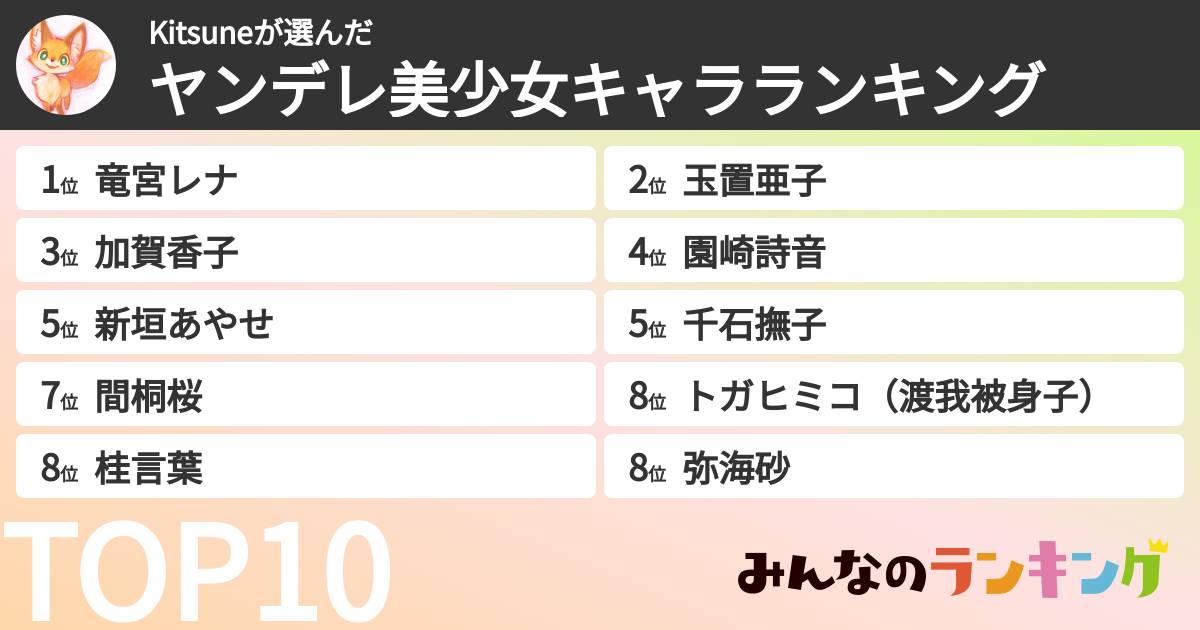 Kitsuneが選んだ
ヤンデレ美少女キャラランキング

1位 竜宮レナ
2位 玉置亜子
3位 加賀香子
4位 園崎詩音
5位 新垣あやせ
5位 千石撫子
7位 間桐桜
8位 トガヒミコ（渡我被身子）
8位 桂言葉
8位 弥海砂

TOP10

みんなのランキング